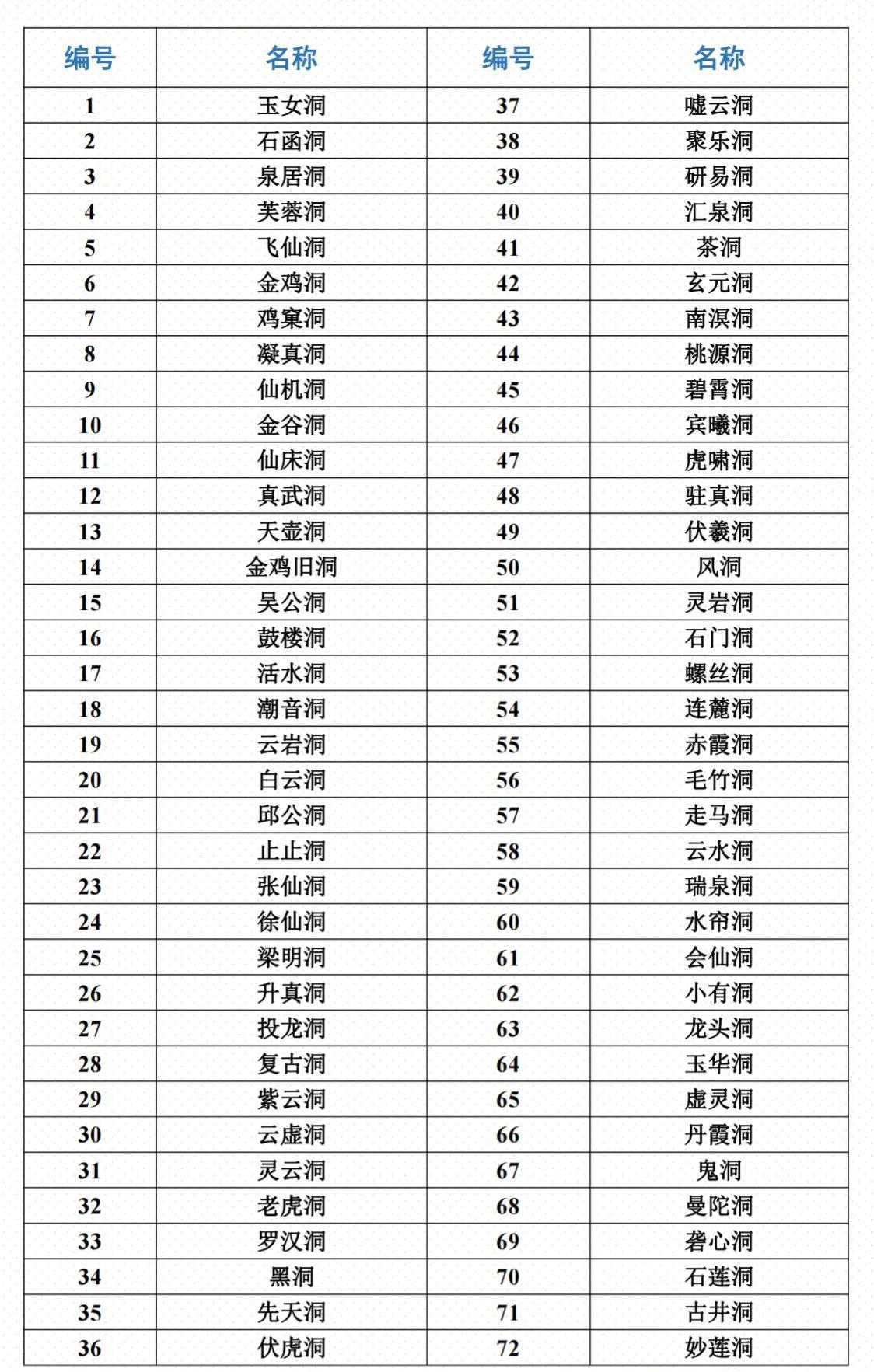 | 编号 | 名称 | 编号 | 名称 |
|---|---|---|---|
| 1 | 玉女洞 | 37 | 嘘云洞 |
| 2 | 石函洞 | 38 | 聚乐洞 |
| 3 | 泉居洞 | 39 | 研易洞 |
| 4 | 芙蓉洞 | 40 | 汇泉洞 |
| 5 | 飞仙洞 | 41 | 茶洞 |
| 6 | 金鸡洞 | 42 | 玄元洞 |
| 7 | 鸡窠洞 | 43 | 南溟洞 |
| 8 | 凝真洞 | 44 | 桃源洞 |
| 9 | 仙机洞 | 45 | 碧霄洞 |
| 10 | 金谷洞 | 46 | 宾曦洞 |
| 11 | 仙床洞 | 47 | 虎啸洞 |
| 12 | 真武洞 | 48 | 驻真洞 |
| 13 | 天壶洞 | 49 | 伏羲洞 |
| 14 | 金鸡旧洞 | 50 | 风洞 |
| 15 | 吴公洞 | 51 | 灵岩洞 |
| 16 | 鼓楼洞 | 52 | 石门洞 |
| 17 | 活水洞 | 53 | 螺丝洞 |
| 18 | 潮音洞 | 54 | 连麓洞 |
| 19 | 云岩洞 | 55 | 赤霞洞 |
| 20 | 白云洞 | 56 | 毛竹洞 |
| 21 | 邱公洞 | 57 | 走马洞 |
| 22 | 止止洞 | 58 | 云水洞 |
| 23 | 张仙洞 | 59 | 瑞泉洞 |
| 24 | 徐仙洞 | 60 | 水帘洞 |
| 25 | 梁明洞 | 61 | 会仙洞 |
| 26 | 升真洞 | 62 | 小有洞 |
| 27 | 投龙洞 | 63 | 龙头洞 |
| 28 | 复古洞 | 64 | 玉华洞 |
| 29 | 紫云洞 | 65 | 虚灵洞 |
| 30 | 云虚洞 | 66 | 丹霞洞 |
| 31 | 灵云洞 | 67 | 鬼洞 |
| 32 | 老虎洞 | 68 | 曼陀洞 |
| 33 | 罗汉洞 | 69 | 砻心洞 |
| 34 | 黑洞 | 70 | 石莲洞 |
| 35 | 先天洞 | 71 | 古井洞 |
| 36 | 伏虎洞 | 72 | 妙莲洞 |